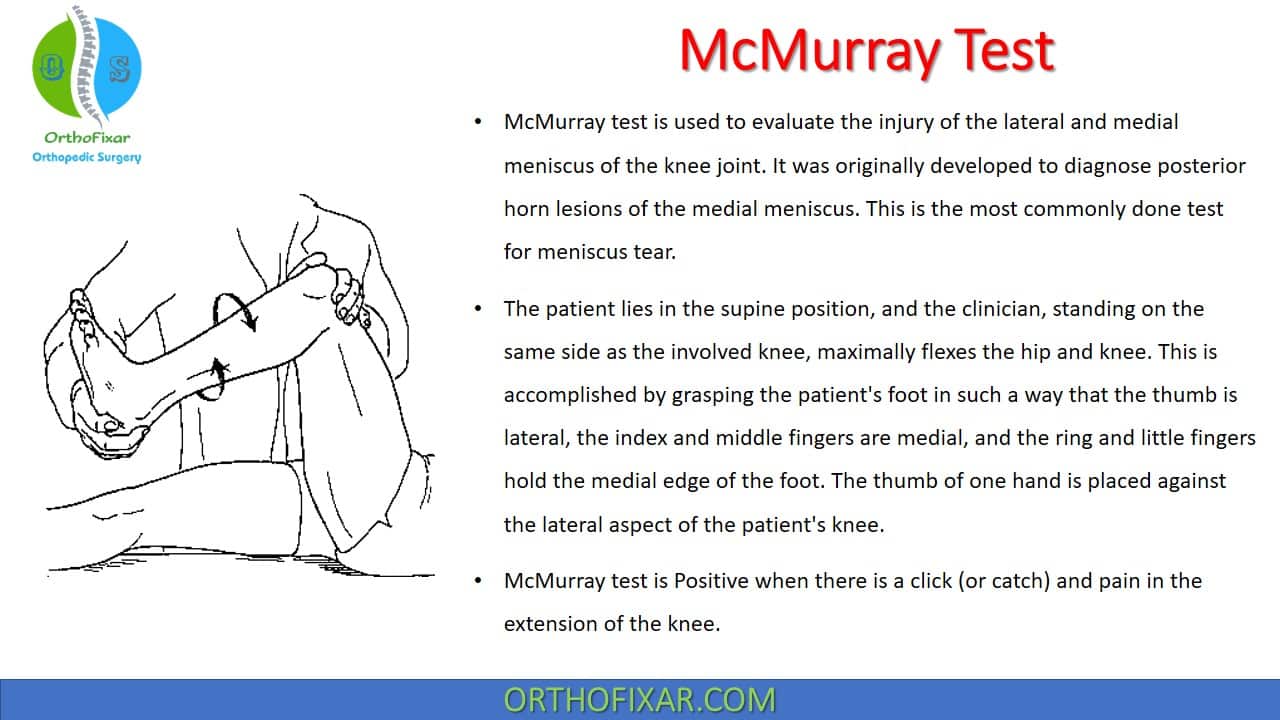 O S

OrthoFixar
Orthopedic Surgery

McMurray Test

• McMurray test is used to evaluate the injury of the lateral and medial meniscus of the knee joint. It was originally developed to diagnose posterior horn lesions of the medial meniscus. This is the most commonly done test for meniscus tear.

• The patient lies in the supine position, and the clinician, standing on the same side as the involved knee, maximally flexes the hip and knee. This is accomplished by grasping the patient's foot in such a way that the thumb is lateral, the index and middle fingers are medial, and the ring and little fingers hold the medial edge of the foot. The thumb of one hand is placed against the lateral aspect of the patient's knee.

• McMurray test is Positive when there is a click (or catch) and pain in the extension of the knee.

ORTHOFIXAR.COM